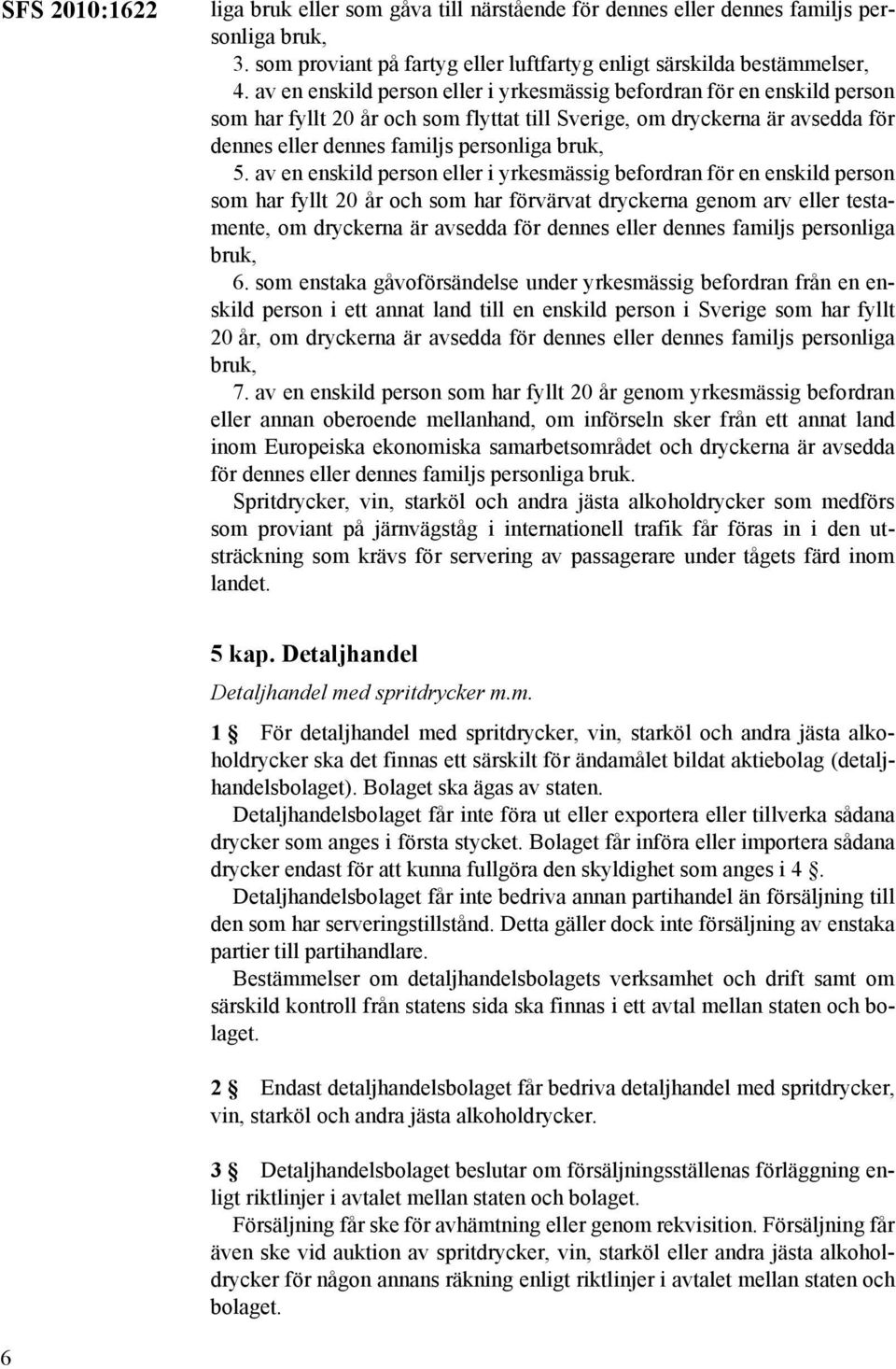 SFS 2010:1622

liga bruk eller som gåva till närstående för dennes eller dennes familjs personliga bruk,

3. som proviant på fartyg eller luftfartyg enligt särskilda bestämmelser,

4. av en enskild person eller i yrkesmässig befordran för en enskild person som har fyllt 20 år och som flyttat till Sverige, om dryckerna är avsedda för dennes eller dennes familjs personliga bruk,

5. av en enskild person eller i yrkesmässig befordran för en enskild person som har fyllt 20 år och som har förvärvat dryckerna genom arv eller testamente, om dryckerna är avsedda för dennes eller dennes familjs personliga bruk,

6. som enstaka gåvoförsändelse under yrkesmässig befordran från en enskild person i ett annat land till en enskild person i Sverige som har fyllt 20 år, om dryckerna är avsedda för dennes eller dennes familjs personliga bruk,

7. av en enskild person som har fyllt 20 år genom yrkesmässig befordran eller annan oberoende mellanhand, om införseln sker från ett annat land inom Europeiska ekonomiska samarbetsområdet och dryckerna är avsedda för dennes eller dennes familjs personliga bruk.

Spritdrycker, vin, starköl och andra jästa alkoholdrycker som medförs som proviant på järnvägståg i internationell trafik får föras in i den utsträckning som krävs för servering av passagerare under tågets färd inom landet.

5 kap. Detaljhandel

Detaljhandel med spritdrycker m.m.

1 § För detaljhandel med spritdrycker, vin, starköl och andra jästa alkoholdrycker ska det finnas ett särskilt för ändamålet bildat aktiebolag (detaljhandelsbolaget). Bolaget ska ägas av staten.

Detaljhandelsbolaget får inte föra ut eller exportera eller tillverka sådana drycker som anges i första stycket. Bolaget får införa eller importera sådana drycker endast för att kunna fullgöra den skyldighet som anges i 4 §.

Detaljhandelsbolaget får inte bedriva annan partihandel än försäljning till den som har serveringstillstånd. Detta gäller dock inte försäljning av enstaka partier till partihandlare.

Bestämmelser om detaljhandelsbolagets verksamhet och drift samt om särskild kontroll från statens sida ska finnas i ett avtal mellan staten och bolaget.

2 § Endast detaljhandelsbolaget får bedriva detaljhandel med spritdrycker, vin, starköl och andra jästa alkoholdrycker.

3 § Detaljhandelsbolaget beslutar om försäljningsställenas förläggning enligt riktlinjer i avtalet mellan staten och bolaget.

Försäljning får ske för avhämtning eller genom rekvisition. Försäljning får även ske vid auktion av spritdrycker, vin, starköl eller andra jästa alkoholdrycker för någon annans räkning enligt riktlinjer i avtalet mellan staten och bolaget.

6